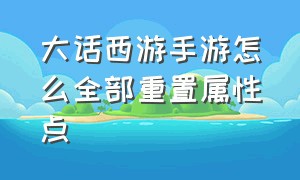 大话西游手游怎么全部重置属性点